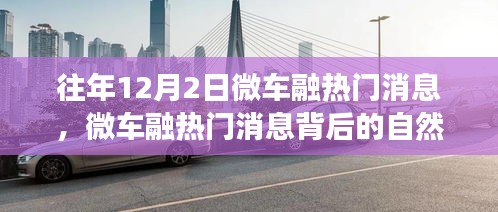 往年12月2日微车融热门消息，微车融热门消息背后的自然